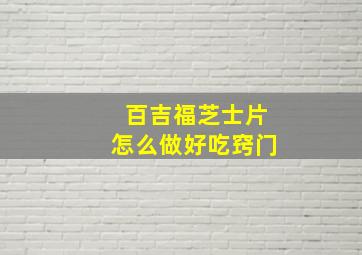 百吉福芝士片
怎么做好吃窍门